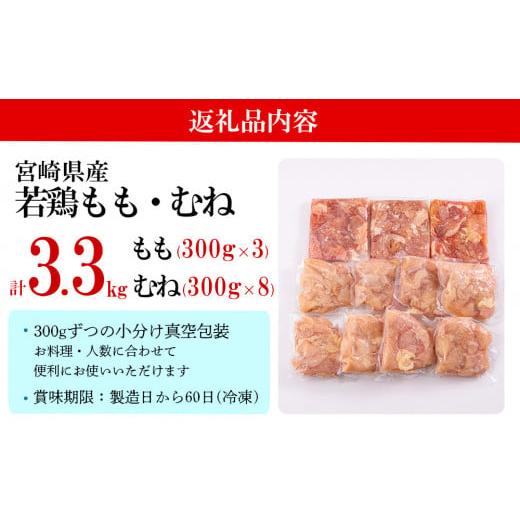 返礼品内容

宮崎県産
若鶏もも・むね

計3.3kg もも(300g×3)
むね(300g×8)

・300gずつの小分け真空包装
お料理・人数に合わせて
便利にお使いいただけます

・賞味期限：製造日から60日(冷凍)